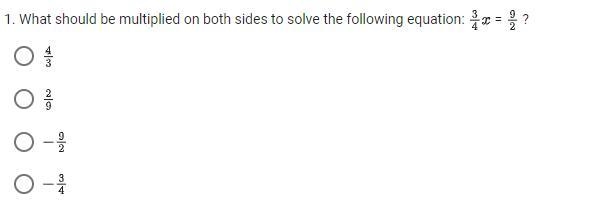 1. What should be multiplied on both sides to solve the following equation: $\frac{3}{4}x = \frac{9}{2}$ ?

$\frac{4}{3}$

$\frac{2}{9}$

$-\frac{9}{2}$

$-\frac{3}{4}$